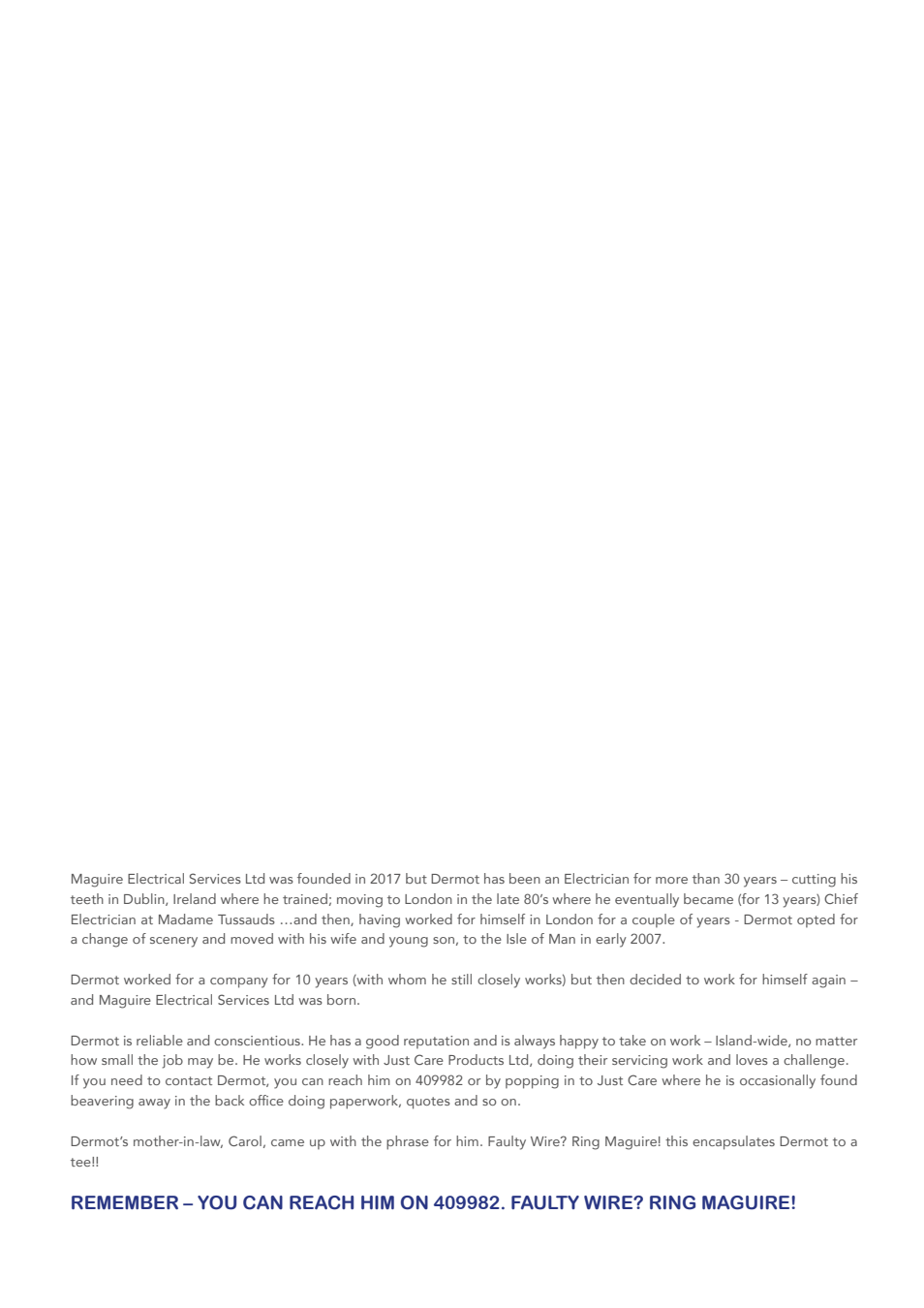 Maguire Electrical Services Ltd was founded in 2017 but Dermot has been an Electrician for more than 30 years – cutting his teeth in Dublin, Ireland where he trained; moving to London in the late 80's where he eventually became (for 13 years) Chief Electrician at Madame Tussauds …and then, having worked for himself in London for a couple of years - Dermot opted for a change of scenery and moved with his wife and young son, to the Isle of Man in early 2007.

Dermot worked for a company for 10 years (with whom he still closely works) but then decided to work for himself again – and Maguire Electrical Services Ltd was born.

Dermot is reliable and conscientious. He has a good reputation and is always happy to take on work – Island-wide, no matter how small the job may be. He works closely with Just Care Products Ltd, doing their servicing work and loves a challenge. If you need to contact Dermot, you can reach him on 409982 or by popping in to Just Care where he is occasionally found beavering away in the back office doing paperwork, quotes and so on.

Dermot's mother-in-law, Carol, came up with the phrase for him. Faulty Wire? Ring Maguire! this encapsulates Dermot to a tee!!

REMEMBER – YOU CAN REACH HIM ON 409982. FAULTY WIRE? RING MAGUIRE!